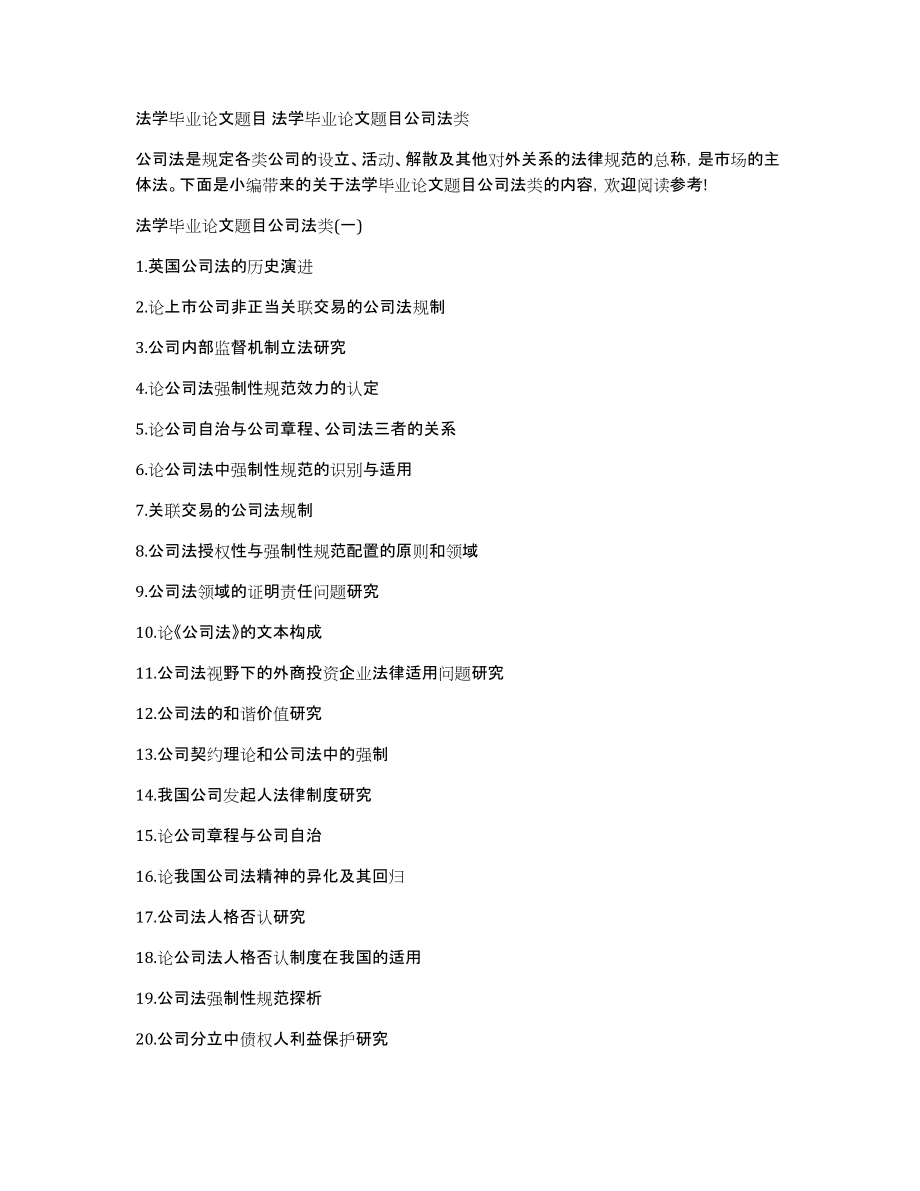 法学毕业论文题目 法学毕业论文题目公司法类

公司法是规定各类公司的设立、活动、解散及其他对外关系的法律规范的总称，是市场的主体法。下面是小编带来的关于法学毕业论文题目公司法类的内容，欢迎阅读参考!

法学毕业论文题目公司法类(一)

1.英国公司法的历史演进

2.论上市公司非正当关联交易的公司法规制

3.公司内部监督机制立法研究

4.论公司法强制性规范效力的认定

5.论公司自治与公司章程、公司法三者的关系

6.论公司法中强制性规范的识别与适用

7.关联交易的公司法规制

8.公司法授权性与强制性规范配置的原则和领域

9.公司法领域的证明责任问题研究

10.论《公司法》的文本构成

11.公司法视野下的外商投资企业法律适用问题研究

12.公司法的和谐价值研究

13.公司契约理论和公司法中的强制

14.我国公司发起人法律制度研究

15.论公司章程与公司自治

16.论我国公司法精神的异化及其回归

17.公司法人格否认研究

18.论公司法人格否认制度在我国的适用

19.公司法强制性规范探析

20.公司分立中债权人利益保护研究